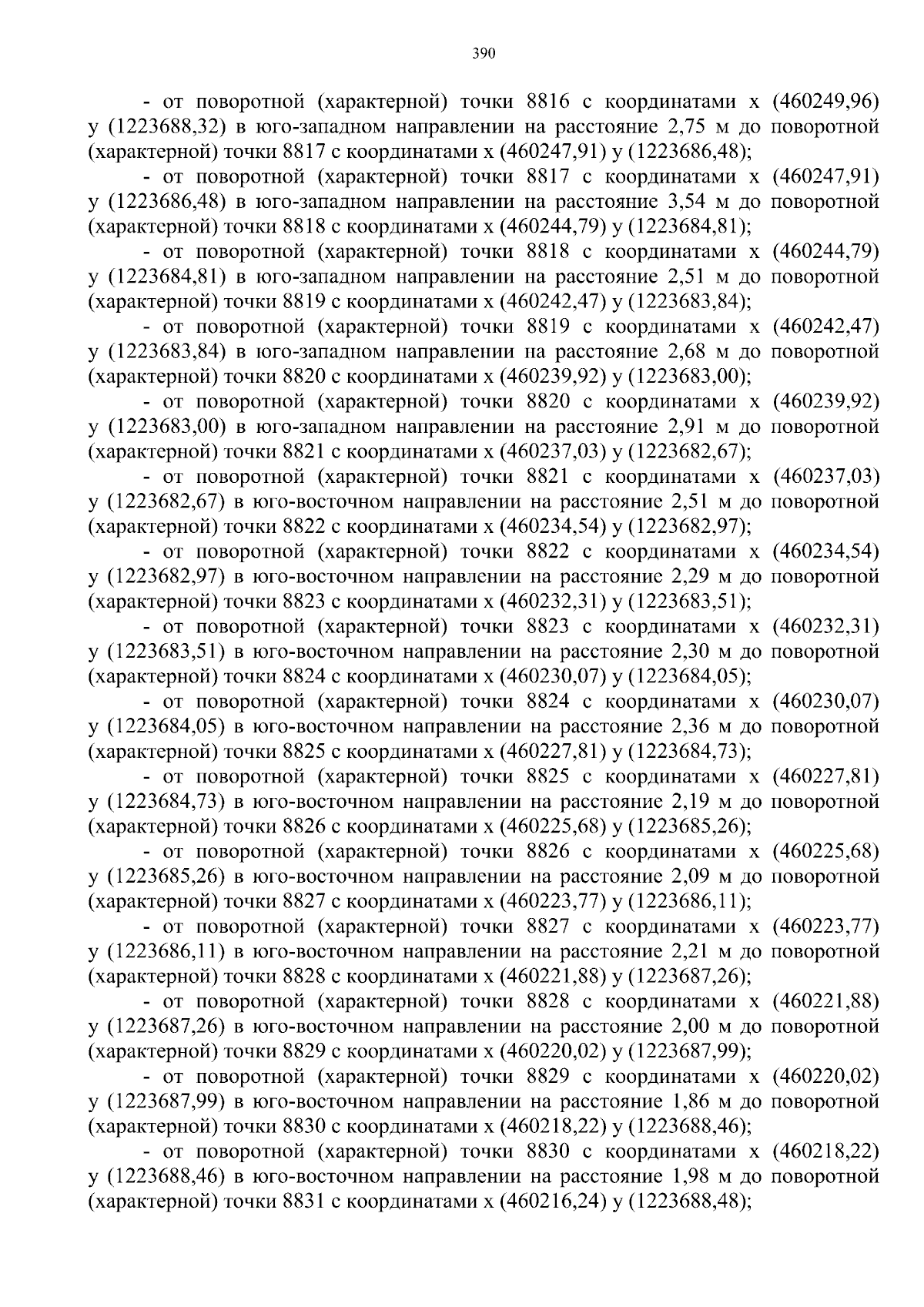 390

- от поворотной (характерной) точки 8816 с координатами х (460249,96) у (1223688,32) в юго-западном направлении на расстояние 2,75 м до поворотной (характерной) точки 8817 с координатами х (460247,91) у (1223686,48);

- от поворотной (характерной) точки 8817 с координатами х (460247,91) у (1223686,48) в юго-западном направлении на расстояние 3,54 м до поворотной (характерной) точки 8818 с координатами х (460244,79) у (1223684,81);

- от поворотной (характерной) точки 8818 с координатами х (460244,79) у (1223684,81) в юго-западном направлении на расстояние 2,51 м до поворотной (характерной) точки 8819 с координатами х (460242,47) у (1223683,84);

- от поворотной (характерной) точки 8819 с координатами х (460242,47) у (1223683,84) в юго-западном направлении на расстояние 2,68 м до поворотной (характерной) точки 8820 с координатами х (460239,92) у (1223683,00);

- от поворотной (характерной) точки 8820 с координатами х (460239,92) у (1223683,00) в юго-западном направлении на расстояние 2,91 м до поворотной (характерной) точки 8821 с координатами х (460237,03) у (1223682,67);

- от поворотной (характерной) точки 8821 с координатами х (460237,03) у (1223682,67) в юго-восточном направлении на расстояние 2,51 м до поворотной (характерной) точки 8822 с координатами х (460234,54) у (1223682,97);

- от поворотной (характерной) точки 8822 с координатами х (460234,54) у (1223682,97) в юго-восточном направлении на расстояние 2,29 м до поворотной (характерной) точки 8823 с координатами х (460232,31) у (1223683,51);

- от поворотной (характерной) точки 8823 с координатами х (460232,31) у (1223683,51) в юго-восточном направлении на расстояние 2,30 м до поворотной (характерной) точки 8824 с координатами х (460230,07) у (1223684,05);

- от поворотной (характерной) точки 8824 с координатами х (460230,07) у (1223684,05) в юго-восточном направлении на расстояние 2,36 м до поворотной (характерной) точки 8825 с координатами х (460227,81) у (1223684,73);

- от поворотной (характерной) точки 8825 с координатами х (460227,81) у (1223684,73) в юго-восточном направлении на расстояние 2,19 м до поворотной (характерной) точки 8826 с координатами х (460225,68) у (1223685,26);

- от поворотной (характерной) точки 8826 с координатами х (460225,68) у (1223685,26) в юго-восточном направлении на расстояние 2,09 м до поворотной (характерной) точки 8827 с координатами х (460223,77) у (1223686,11);

- от поворотной (характерной) точки 8827 с координатами х (460223,77) у (1223686,11) в юго-восточном направлении на расстояние 2,21 м до поворотной (характерной) точки 8828 с координатами х (460221,88) у (1223687,26);

- от поворотной (характерной) точки 8828 с координатами х (460221,88) у (1223687,26) в юго-восточном направлении на расстояние 2,00 м до поворотной (характерной) точки 8829 с координатами х (460220,02) у (1223687,99);

- от поворотной (характерной) точки 8829 с координатами х (460220,02) у (1223687,99) в юго-восточном направлении на расстояние 1,86 м до поворотной (характерной) точки 8830 с координатами х (460218,22) у (1223688,46);

- от поворотной (характерной) точки 8830 с координатами х (460218,22) у (1223688,46) в юго-восточном направлении на расстояние 1,98 м до поворотной (характерной) точки 8831 с координатами х (460216,24) у (1223688,48);